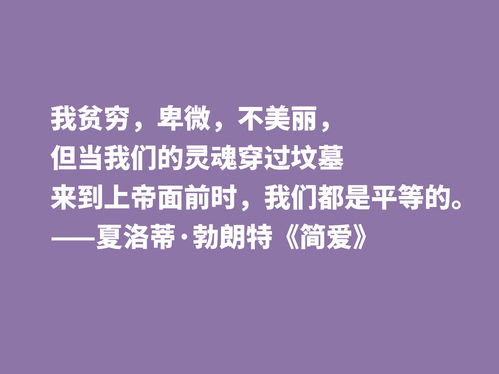 我贫穷，卑微，不美丽，
但当我们的灵魂穿过坟墓
来到上帝面前时，我们都是平等的。
——夏洛蒂·勃朗特《简爱》